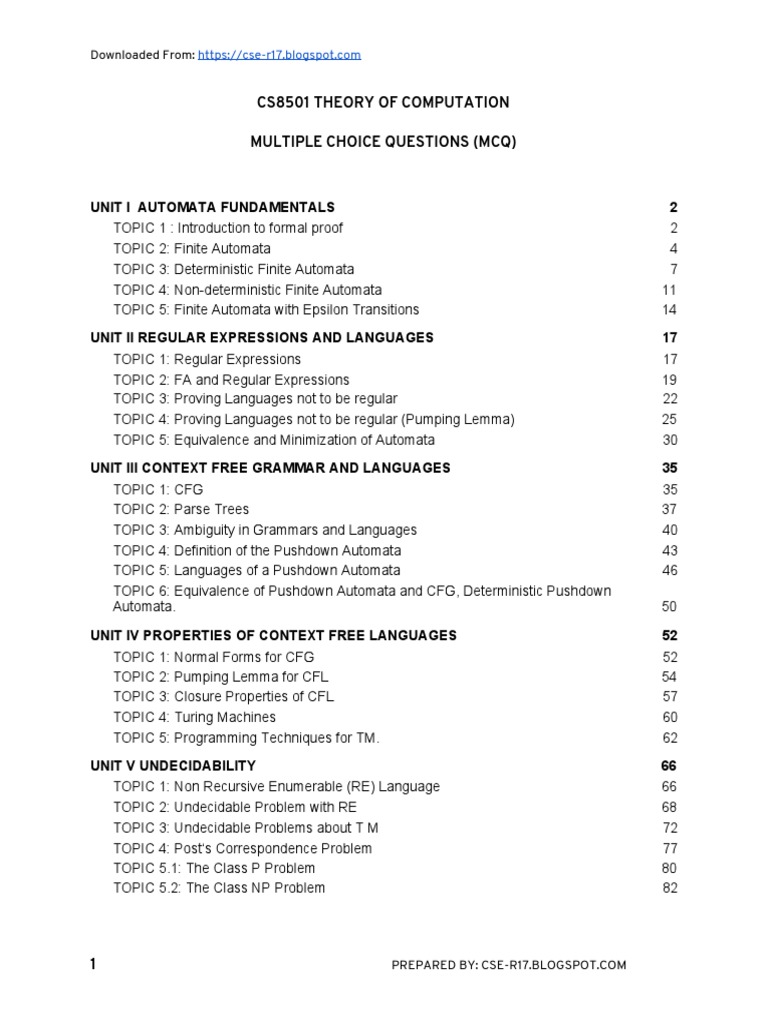 Downloaded From: https://cse-r17.blogspot.com

CS8501 THEORY OF COMPUTATION

MULTIPLE CHOICE QUESTIONS (MCQ)

UNIT I AUTOMATA FUNDAMENTALS 2
TOPIC 1 : Introduction to formal proof 2
TOPIC 2: Finite Automata 4
TOPIC 3: Deterministic Finite Automata 7
TOPIC 4: Non-deterministic Finite Automata 11
TOPIC 5: Finite Automata with Epsilon Transitions 14

UNIT II REGULAR EXPRESSIONS AND LANGUAGES 17
TOPIC 1: Regular Expressions 17
TOPIC 2: FA and Regular Expressions 19
TOPIC 3: Proving Languages not to be regular 22
TOPIC 4: Proving Languages not to be regular (Pumping Lemma) 25
TOPIC 5: Equivalence and Minimization of Automata 30

UNIT III CONTEXT FREE GRAMMAR AND LANGUAGES 35
TOPIC 1: CFG 35
TOPIC 2: Parse Trees 37
TOPIC 3: Ambiguity in Grammars and Languages 40
TOPIC 4: Definition of the Pushdown Automata 43
TOPIC 5: Languages of a Pushdown Automata 46
TOPIC 6: Equivalence of Pushdown Automata and CFG, Deterministic Pushdown Automata. 50

UNIT IV PROPERTIES OF CONTEXT FREE LANGUAGES 52
TOPIC 1: Normal Forms for CFG 52
TOPIC 2: Pumping Lemma for CFL 54
TOPIC 3: Closure Properties of CFL 57
TOPIC 4: Turing Machines 60
TOPIC 5: Programming Techniques for TM. 62

UNIT V UNDECIDABILITY 66
TOPIC 1: Non Recursive Enumerable (RE) Language 66
TOPIC 2: Undecidable Problem with RE 68
TOPIC 3: Undecidable Problems about T M 72
TOPIC 4: Post's Correspondence Problem 77
TOPIC 5.1: The Class P Problem 80
TOPIC 5.2: The Class NP Problem 82

1 PREPARED BY: CSE-R17.BLOGSPOT.COM